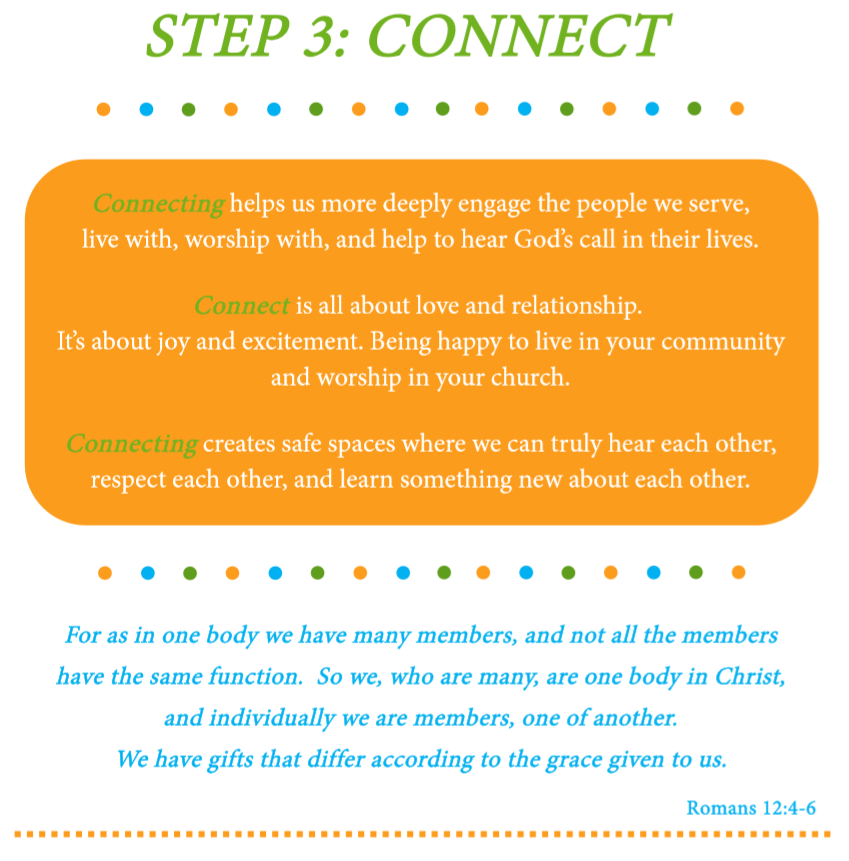 STEP 3: CONNECT

Connecting helps us more deeply engage the people we serve, live with, worship with, and help to hear God's call in their lives.

Connect is all about love and relationship. It's about joy and excitement. Being happy to live in your community and worship in your church.

Connecting creates safe spaces where we can truly hear each other, respect each other, and learn something new about each other.

For as in one body we have many members, and not all the members have the same function. So we, who are many, are one body in Christ, and individually we are members, one of another. We have gifts that differ according to the grace given to us.

Romans 12:4-6